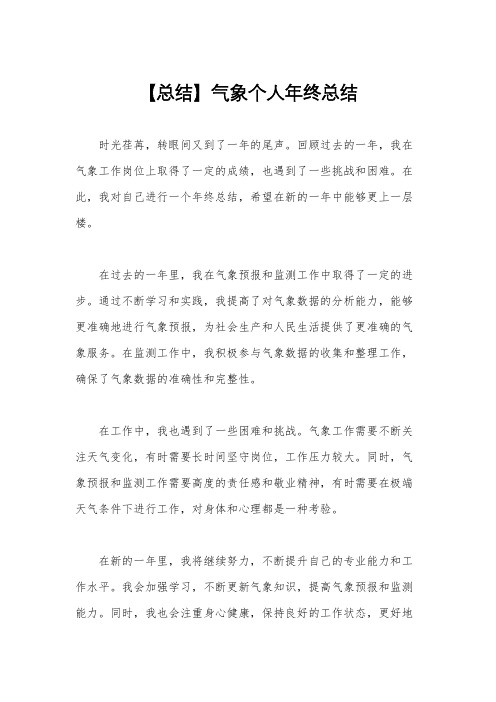 【总结】气象个人年终总结

时光荏苒，转眼间又到了一年的尾声。回顾过去的一年，我在气象工作岗位上取得了一定的成绩，也遇到了一些挑战和困难。在此，我对自己进行一个年终总结，希望在新的一年中能够更上一层楼。

在过去的一年里，我在气象预报和监测工作中取得了一定的进步。通过不断学习和实践，我提高了对气象数据的分析能力，能够更准确地进行气象预报，为社会生产和人民生活提供了更准确的气象服务。在监测工作中，我积极参与气象数据的收集和整理工作，确保了气象数据的准确性和完整性。

在工作中，我也遇到了一些困难和挑战。气象工作需要不断关注天气变化，有时需要长时间坚守岗位，工作压力较大。同时，气象预报和监测工作需要高度的责任感和敬业精神，有时需要在极端天气条件下进行工作，对身体和心理都是一种考验。

在新的一年里，我将继续努力，不断提升自己的专业能力和工作水平。我会加强学习，不断更新气象知识，提高气象预报和监测能力。同时，我也会注重身心健康，保持良好的工作状态，更好地